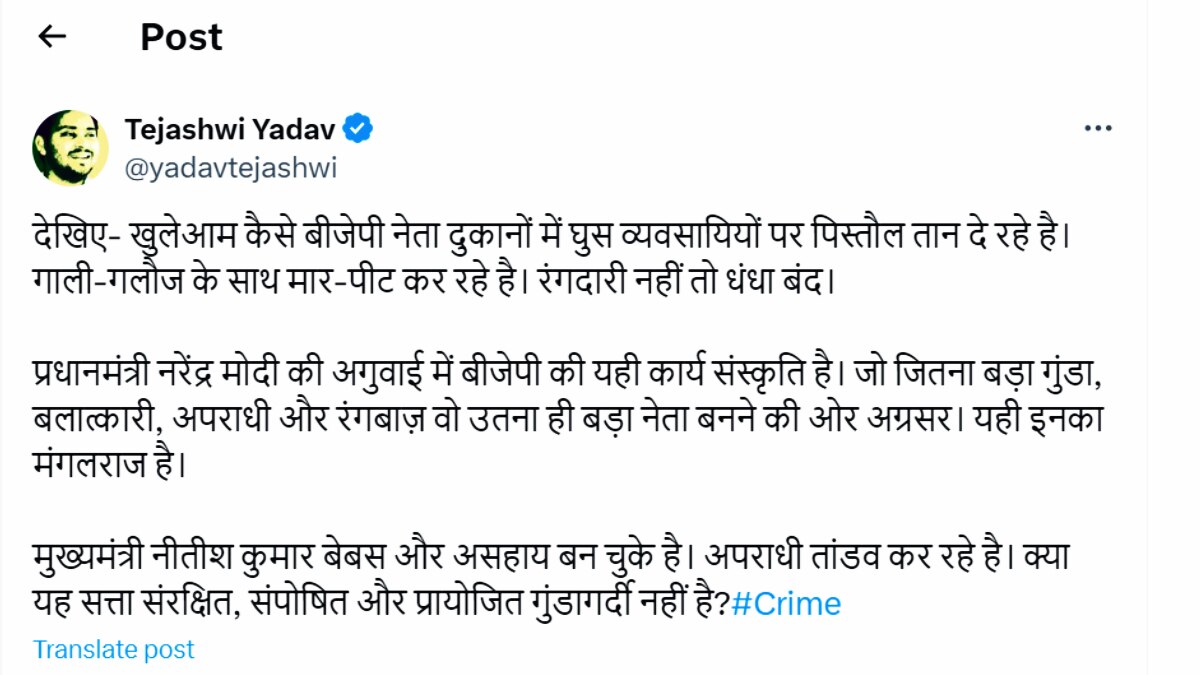 Post

Tejashwi Yadav
@yadavtejashwi

देखिए- खुलेआम कैसे बीजेपी नेता दुकानों में घुस व्यवसायियों पर पिस्तौल तान दे रहे है। गाली-गलौज के साथ मार-पीट कर रहे है। रंगदारी नहीं तो धंधा बंद।

प्रधानमंत्री नरेंद्र मोदी की अगुवाई में बीजेपी की यही कार्य संस्कृति है। जो जितना बड़ा गुंडा, बलात्कारी, अपराधी और रंगबाज़ वो उतना ही बड़ा नेता बनने की ओर अग्रसर। यही इनका मंगलराज है।

मुख्यमंत्री नीतीश कुमार बेबस और असहाय बन चुके है। अपराधी तांडव कर रहे है। क्या यह सत्ता संरक्षित, संपोषित और प्रायोजित गुंडागर्दी नहीं है?#Crime

Translate post